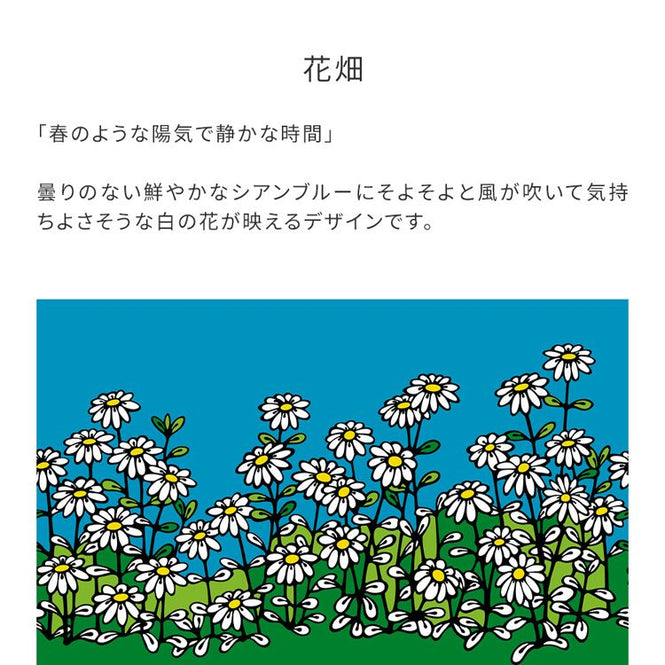 花畑

「春のような陽気で静かな時間」

曇りのない鮮やかなシアンブルーにそよそよと風が吹いて気持ちよさそうな白の花が映えるデザインです。